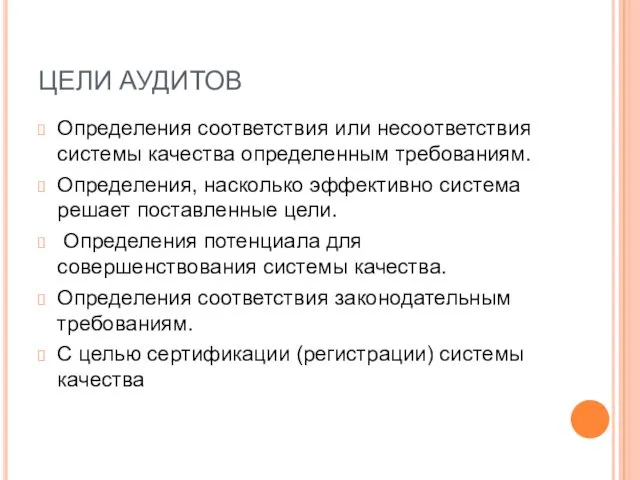 ЦЕЛИ АУДИТОВ

Определения соответствия или несоответствия системы качества определенным требованиям.

Определения, насколько эффективно система решает поставленные цели.

Определения потенциала для совершенствования системы качества.

Определения соответствия законодательным требованиям.

С целью сертификации (регистрации) системы качества